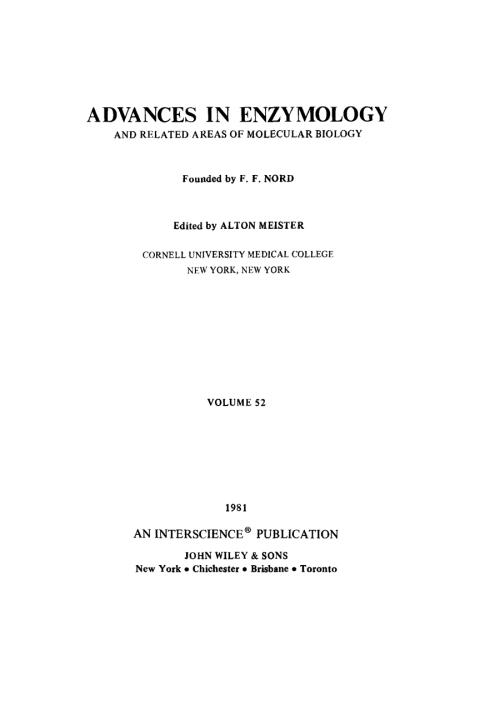 ADVANCES IN ENZYMOLOGY
AND RELATED AREAS OF MOLECULAR BIOLOGY

Founded by F. F. NORD

Edited by ALTON MEISTER

CORNELL UNIVERSITY MEDICAL COLLEGE
NEW YORK, NEW YORK

VOLUME 52

1981

AN INTERSCIENCE® PUBLICATION

JOHN WILEY & SONS
New York • Chichester • Brisbane • Toronto